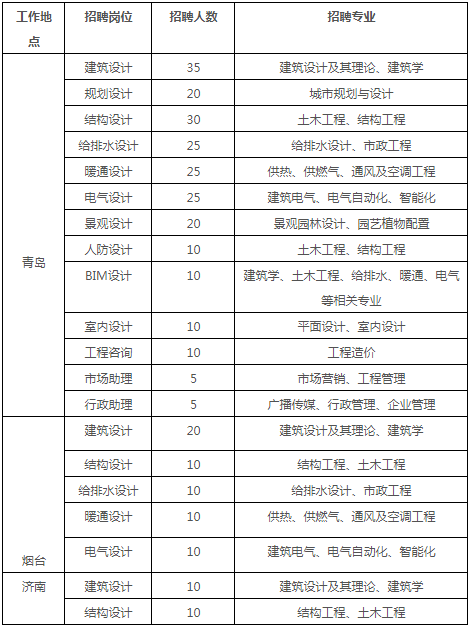 | 工作地点 | 招聘岗位 | 招聘人数 | 招聘专业 |
|---|---|---|---|
| 青岛 | 建筑设计 | 35 | 建筑设计及其理论、建筑学 |
| | 规划设计 | 20 | 城市规划与设计 |
| | 结构设计 | 30 | 土木工程、结构工程 |
| | 给排水设计 | 25 | 给排水设计、市政工程 |
| | 暖通设计 | 25 | 供热、供燃气、通风及空调工程 |
| | 电气设计 | 25 | 建筑电气、电气自动化、智能化 |
| | 景观设计 | 20 | 景观园林设计、园艺植物配置 |
| | 人防设计 | 10 | 土木工程、结构工程 |
| | BIM设计 | 10 | 建筑学、土木工程、给排水、暖通、电气等相关专业 |
| | 室内设计 | 10 | 平面设计、室内设计 |
| | 工程咨询 | 10 | 工程造价 |
| | 市场助理 | 5 | 市场营销、工程管理 |
| | 行政助理 | 5 | 广播传媒、行政管理、企业管理 |
| 烟台 | 建筑设计 | 20 | 建筑设计及其理论、建筑学 |
| | 结构设计 | 10 | 结构工程、土木工程 |
| | 给排水设计 | 10 | 给排水设计、市政工程 |
| | 暖通设计 | 10 | 供热、供燃气、通风及空调工程 |
| | 电气设计 | 10 | 建筑电气、电气自动化、智能化 |
| 济南 | 建筑设计 | 10 | 建筑设计及其理论、建筑学 |
| | 结构设计 | 10 | 结构工程、土木工程 |